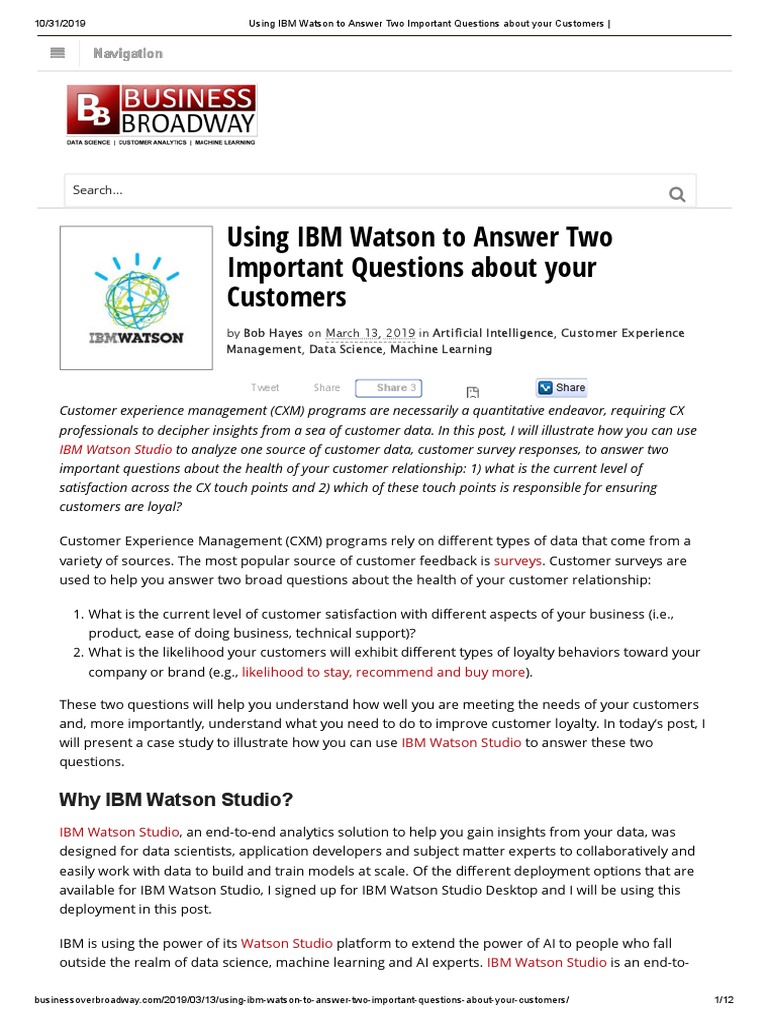 10/31/2019 Using IBM Watson to Answer Two Important Questions about your Customers |

Navigation

BB BUSINESS BROADWAY
DATA SCIENCE | CUSTOMER ANALYTICS | MACHINE LEARNING

Search...

IBMWATSON

Using IBM Watson to Answer Two Important Questions about your Customers

by Bob Hayes on March 13, 2019 in Artificial Intelligence, Customer Experience Management, Data Science, Machine Learning

Tweet Share Share 3 Share

Customer experience management (CXM) programs are necessarily a quantitative endeavor, requiring CX professionals to decipher insights from a sea of customer data. In this post, I will illustrate how you can use IBM Watson Studio to analyze one source of customer data, customer survey responses, to answer two important questions about the health of your customer relationship: 1) what is the current level of satisfaction across the CX touch points and 2) which of these touch points is responsible for ensuring customers are loyal?

Customer Experience Management (CXM) programs rely on different types of data that come from a variety of sources. The most popular source of customer feedback is surveys. Customer surveys are used to help you answer two broad questions about the health of your customer relationship:

1. What is the current level of customer satisfaction with different aspects of your business (i.e., product, ease of doing business, technical support)?
2. What is the likelihood your customers will exhibit different types of loyalty behaviors toward your company or brand (e.g., likelihood to stay, recommend and buy more).

These two questions will help you understand how well you are meeting the needs of your customers and, more importantly, understand what you need to do to improve customer loyalty. In today's post, I will present a case study to illustrate how you can use IBM Watson Studio to answer these two questions.

Why IBM Watson Studio?

IBM Watson Studio, an end-to-end analytics solution to help you gain insights from your data, was designed for data scientists, application developers and subject matter experts to collaboratively and easily work with data to build and train models at scale. Of the different deployment options that are available for IBM Watson Studio, I signed up for IBM Watson Studio Desktop and I will be using this deployment in this post.

IBM is using the power of its Watson Studio platform to extend the power of AI to people who fall outside the realm of data science, machine learning and AI experts. IBM Watson Studio is an end-to-

businessoverbroadway.com/2019/03/13/using-ibm-watson-to-answer-two-important-questions-about-your-customers/ 1/12